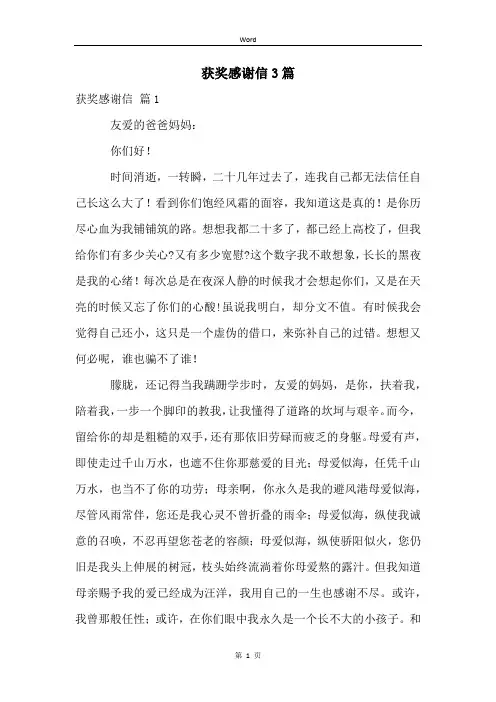 Word

获奖感谢信3篇

获奖感谢信 篇1

友爱的爸爸妈妈：

你们好！

时间消逝，一转瞬，二十几年过去了，连我自己都无法信任自己长这么大了！看到你们饱经风霜的面容，我知道这是真的！是你历尽心血为我铺铺筑的路。想想我都二十多了，都已经上高校了，但我给你们有多少关心?又有多少宽慰?这个数字我不敢想象，长长的黑夜是我的心绪！每次总是在夜深人静的时候我才会想起你们，又是在天亮的时候又忘了你们的心酸！虽说我明白，却分文不值。有时候我会觉得自己还小，这只是一个虚伪的借口，来弥补自己的过错。想想又何必呢，谁也骗不了谁！

朦胧，还记得当我蹒跚学步时，友爱的妈妈，是你，扶着我，陪着我，一步一个脚印的教我，让我懂得了道路的坎坷与艰辛。而今，留给你的却是粗糙的双手，还有那依旧劳碌而疲乏的身躯。母爱有声，即使走过千山万水，也遮不住你那慈爱的目光；母爱似海，任凭千山万水，也当不了你的功劳；母亲啊，你永久是我的避风港母爱似海，尽管风雨常伴，您还是我心灵不曾折叠的雨伞；母爱似海，纵使我诚意的召唤，不忍再望您苍老的容颜；母爱似海，纵使骄阳似火，您仍旧是我头上伸展的树冠，枝头始终流淌着你母爱熬的露汁。但我知道母亲赐予我的爱已经成为汪洋，我用自己的一生也感谢不尽。或许，我曾那般任性；或许，在你们眼中我永久是一个长不大的小孩子。和

第 1 页